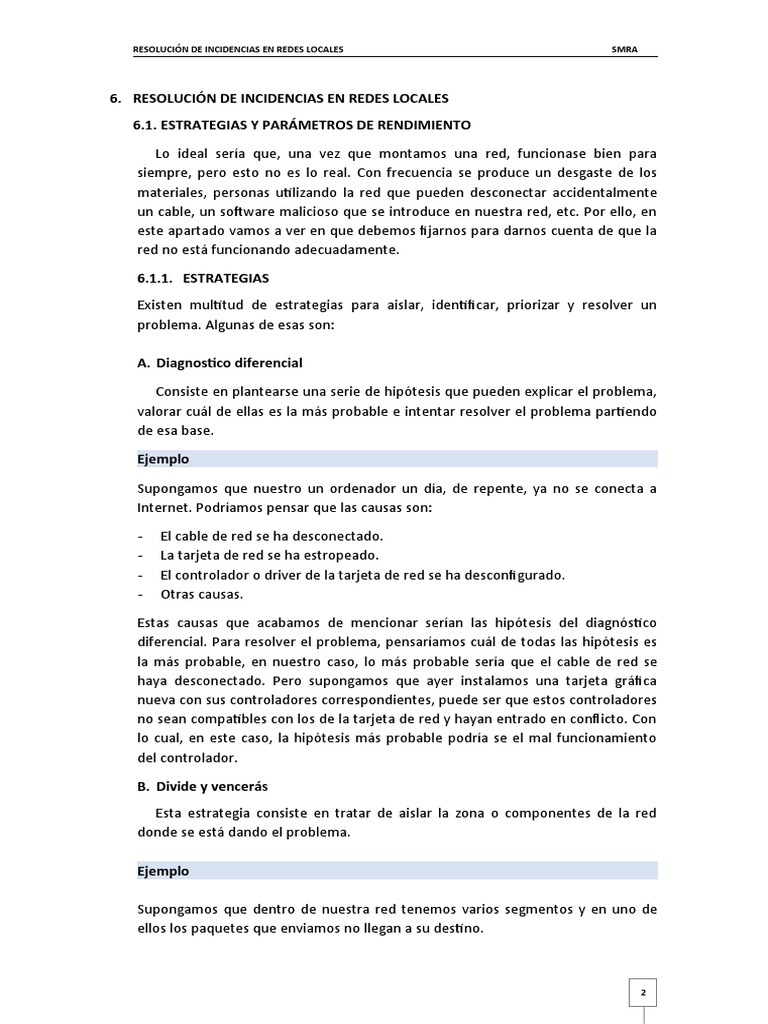 RESOLUCIÓN DE INCIDENCIAS EN REDES LOCALES SMRA

6. RESOLUCIÓN DE INCIDENCIAS EN REDES LOCALES

6.1. ESTRATEGIAS Y PARÁMETROS DE RENDIMIENTO

Lo ideal sería que, una vez que montamos una red, funcionase bien para siempre, pero esto no es lo real. Con frecuencia se produce un desgaste de los materiales, personas utilizando la red que pueden desconectar accidentalmente un cable, un software malicioso que se introduce en nuestra red, etc. Por ello, en este apartado vamos a ver en que debemos fijarnos para darnos cuenta de que la red no está funcionando adecuadamente.

6.1.1. ESTRATEGIAS

Existen multitud de estrategias para aislar, identificar, priorizar y resolver un problema. Algunas de esas son:

A. Diagnostico diferencial

Consiste en plantearse una serie de hipótesis que pueden explicar el problema, valorar cuál de ellas es la más probable e intentar resolver el problema partiendo de esa base.

Ejemplo

Supongamos que nuestro un ordenador un día, de repente, ya no se conecta a Internet. Podríamos pensar que las causas son:

- El cable de red se ha desconectado.
- La tarjeta de red se ha estropeado.
- El controlador o driver de la tarjeta de red se ha desconfigurado.
- Otras causas.

Estas causas que acabamos de mencionar serían las hipótesis del diagnóstico diferencial. Para resolver el problema, pensaríamos cuál de todas las hipótesis es la más probable, en nuestro caso, lo más probable sería que el cable de red se haya desconectado. Pero supongamos que ayer instalamos una tarjeta gráfica nueva con sus controladores correspondientes, puede ser que estos controladores no sean compatibles con los de la tarjeta de red y hayan entrado en conflicto. Con lo cual, en este caso, la hipótesis más probable podría se el mal funcionamiento del controlador.

B. Divide y vencerás

Esta estrategia consiste en tratar de aislar la zona o componentes de la red donde se está dando el problema.

Ejemplo

Supongamos que dentro de nuestra red tenemos varios segmentos y en uno de ellos los paquetes que enviamos no llegan a su destino.

2